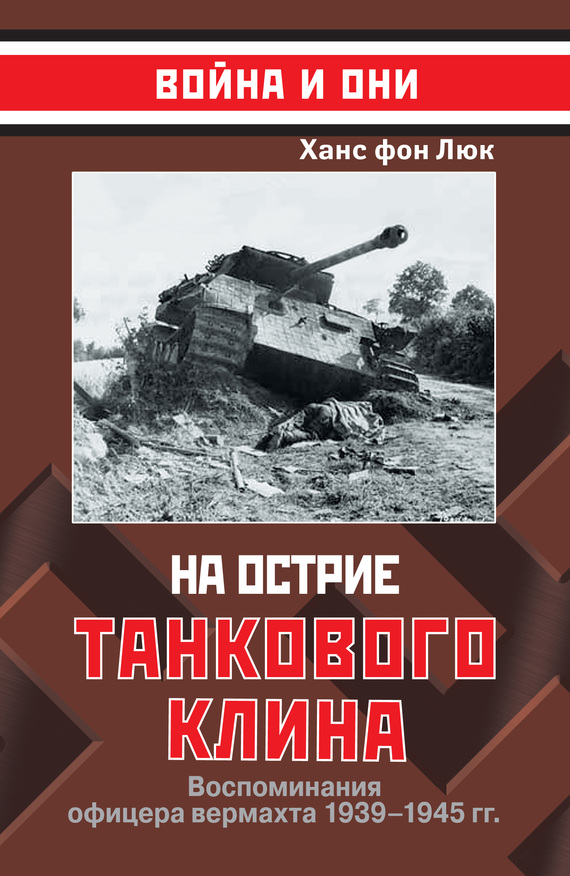 ВОЙНА И ОНИ

Ханс фон Люк

НА ОСТРИЕ ТАНКОВОГО КЛИНА

Воспоминания офицера вермахта 1939–1945 гг.